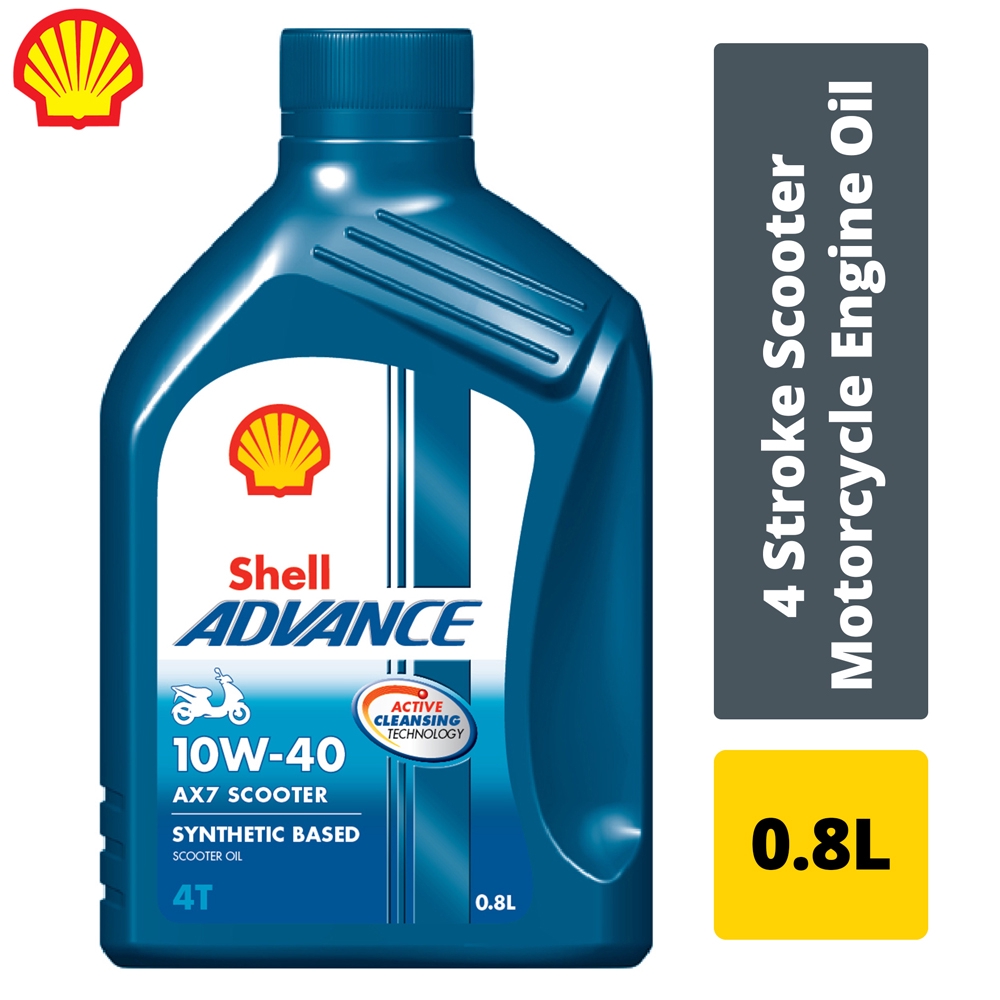 Shell
ADVANCE
ACTIVE CLEANSING TECHNOLOGY
10W-40
AX7 SCOOTER
SYNTHETIC BASED
SCOOTER OIL
4T
0.8L

4 Stroke Scooter Motorcycle Engine Oil

0.8L